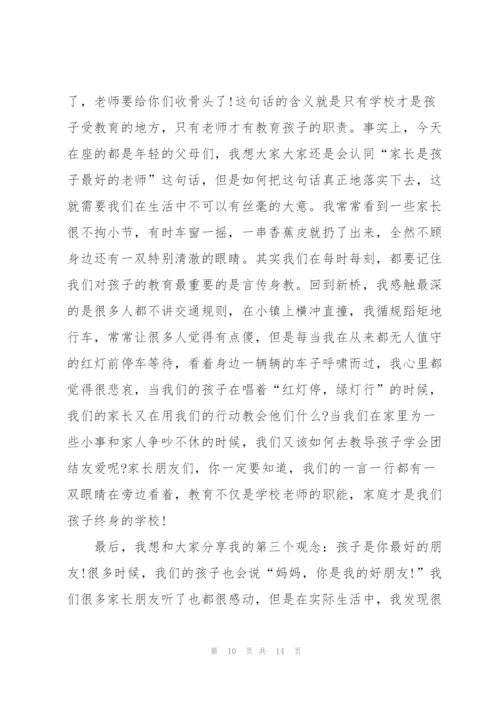 了，老师要给你们收骨头了!这句话的含义就是只有学校才是孩子受教育的地方，只有老师才有教育孩子的职责。事实上，今天在座的都是年轻的父母们，我想大家大家还是会认同“家长是孩子最好的老师”这句话，但是如何把这句话真正地落实下去，这就需要我们在生活中不可以有丝毫的大意。我常常看到一些家长很不拘小节，有时车窗一摇，一串香蕉皮就扔了出来，全然不顾身边还有一双特别清澈的眼睛。其实我们在每时每刻，都要记住我们对孩子的教育最重要的是言传身教。回到新桥，我感触最深的是很多人都不讲交通规则，在小镇上横冲直撞，我循规蹈矩地行车，常常让很多人觉得有点傻，但是每当我在从来都无人值守的红灯前停车等待，看着身边一辆辆的车子呼啸而过，我心里都觉得很悲哀，当我们的孩子在唱着“红灯停，绿灯行”的时候，我们的家长又在用我们的行动教会他们什么?当我们在家里为一些小事和家人争吵不休的时候，我们又该如何去教导孩子学会团结友爱呢?家长朋友们，你一定要知道，我们的一言一行都有一双眼睛在旁边看着，教育不仅是学校老师的职能，家庭才是我们孩子终身的学校!

最后，我想和大家分享我的第三个观念：孩子是你最好的朋友!很多时候，我们的孩子也会说“妈妈，你是我的好朋友!”我们很多家长朋友听了也都很感动，但是在实际生活中，我发现很

第 10 页 共 14 页